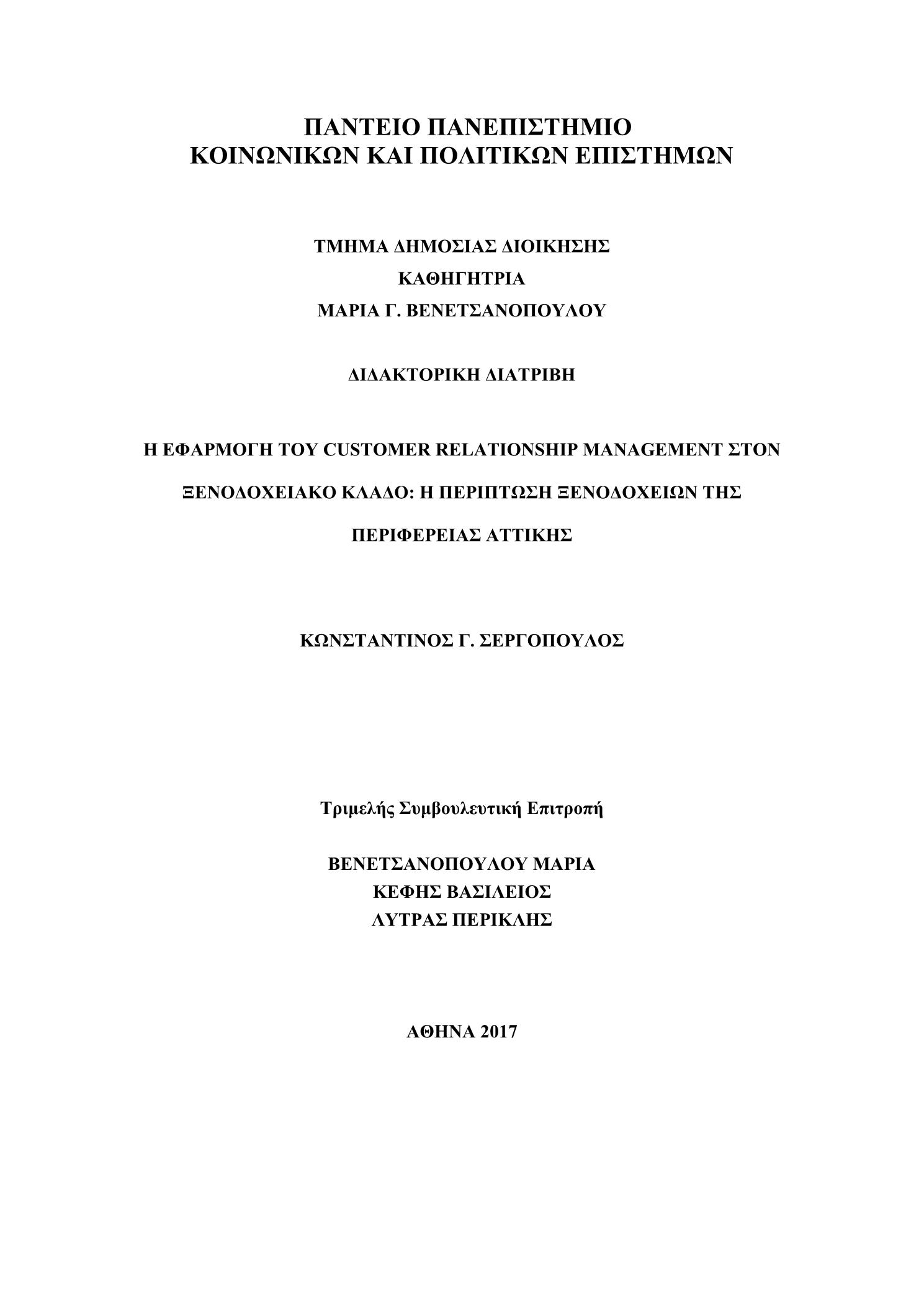 ΠΑΝΤΕΙΟ ΠΑΝΕΠΙΣΤΗΜΙΟ
ΚΟΙΝΩΝΙΚΩΝ ΚΑΙ ΠΟΛΙΤΙΚΩΝ ΕΠΙΣΤΗΜΩΝ

ΤΜΗΜΑ ΔΗΜΟΣΙΑΣ ΔΙΟΙΚΗΣΗΣ
ΚΑΘΗΓΗΤΡΙΑ
ΜΑΡΙΑ Γ. ΒΕΝΕΤΣΑΝΟΠΟΥΛΟΥ

ΔΙΔΑΚΤΟΡΙΚΗ ΔΙΑΤΡΙΒΗ

Η ΕΦΑΡΜΟΓΗ ΤΟΥ CUSTOMER RELATIONSHIP MANAGEMENT ΣΤΟΝ ΞΕΝΟΔΟΧΕΙΑΚΟ ΚΛΑΔΟ: Η ΠΕΡΙΠΤΩΣΗ ΞΕΝΟΔΟΧΕΙΩΝ ΤΗΣ ΠΕΡΙΦΕΡΕΙΑΣ ΑΤΤΙΚΗΣ

ΚΩΝΣΤΑΝΤΙΝΟΣ Γ. ΣΕΡΓΟΠΟΥΛΟΣ

Τριμελής Συμβουλευτική Επιτροπή

ΒΕΝΕΤΣΑΝΟΠΟΥΛΟΥ ΜΑΡΙΑ
ΚΕΦΗΣ ΒΑΣΙΛΕΙΟΣ
ΛΥΤΡΑΣ ΠΕΡΙΚΛΗΣ

ΑΘΗΝΑ 2017